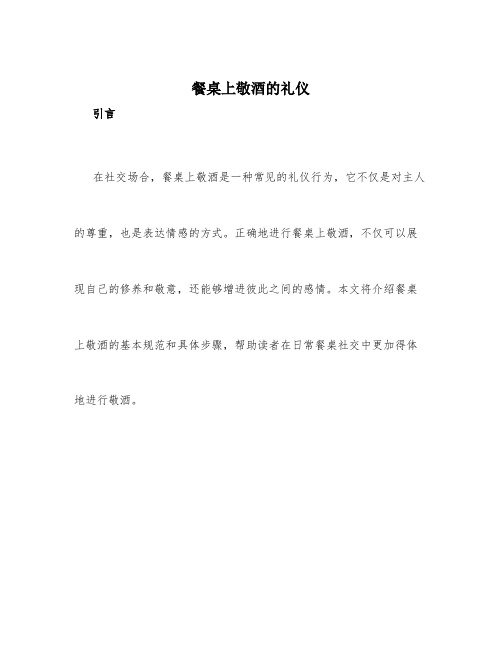 餐桌上敬酒的礼仪

引言

在社交场合，餐桌上敬酒是一种常见的礼仪行为，它不仅是对主人的尊重，也是表达情感的方式。正确地进行餐桌上敬酒，不仅可以展现自己的修养和敬意，还能够增进彼此之间的感情。本文将介绍餐桌上敬酒的基本规范和具体步骤，帮助读者在日常餐桌社交中更加得体地进行敬酒。